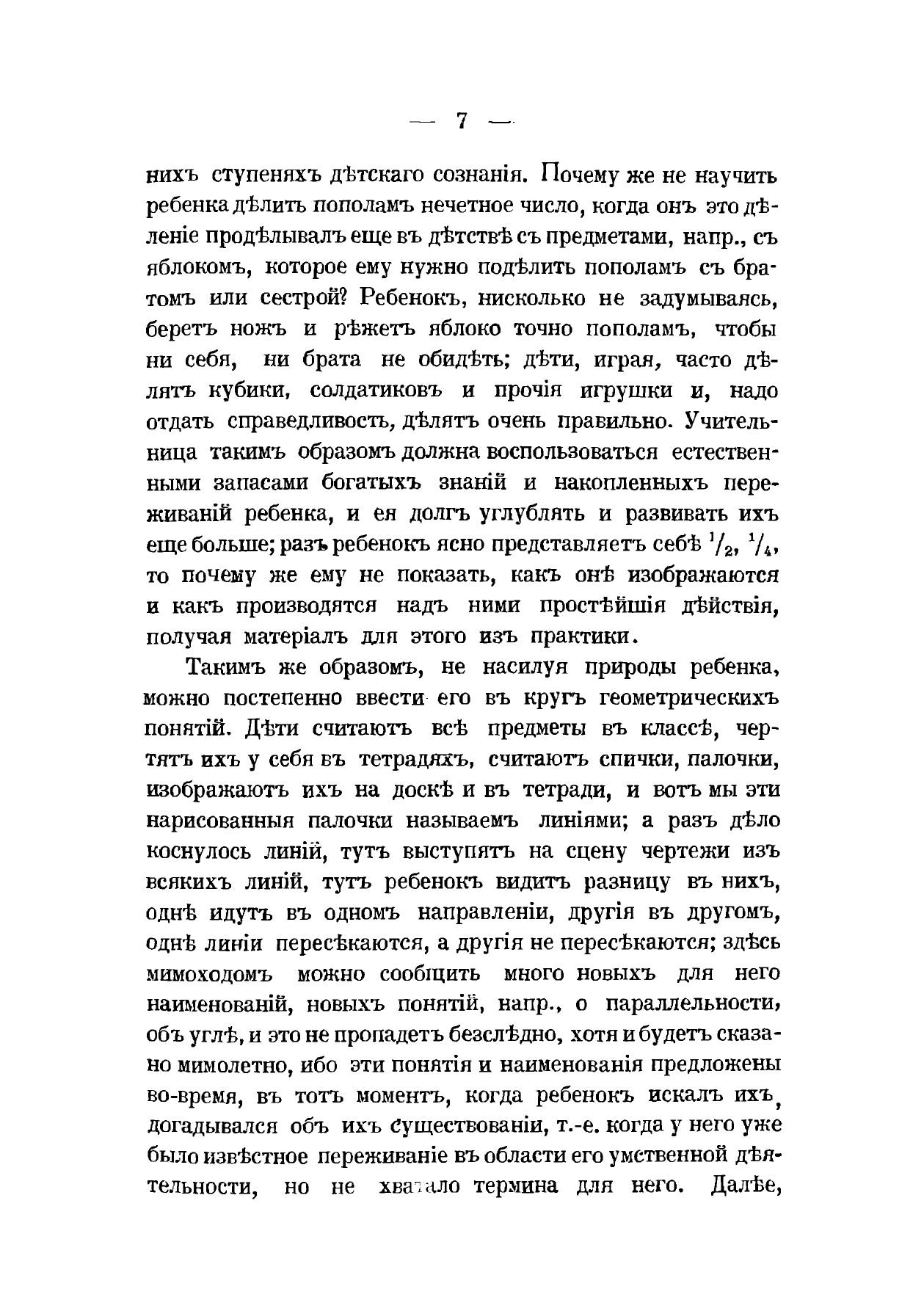 — 7 —

нихъ ступеняхъ дѣтскаго сознанія. Почему же не научить ребенка дѣлить пополамъ нечетное число, когда онъ это дѣленіе продѣлывалъ еще въ дѣтствѣ съ предметами, напр., съ яблокомъ, которое ему нужно подѣлить пополамъ съ братомъ или сестрой? Ребенокъ, нисколько не задумываясь, беретъ ножъ и рѣжетъ яблоко точно пополамъ, чтобы ни себя, ни брата не обидѣть; дѣти, играя, часто дѣлятъ кубики, солдатиковъ и прочія игрушки и, надо отдать справедливость, дѣлятъ очень правильно. Учительница такимъ образомъ должна воспользоваться естественными запасами богатыхъ знаній и накопленныхъ переживаній ребенка, и ея долгъ углублять и развивать ихъ еще больше; разъ ребенокъ ясно представляетъ себѣ $^1/_2$, $^1/_4$, то почему же ему не показать, какъ онѣ изображаются и какъ производятся надъ ними простѣйшія дѣйствія, получая матеріалъ для этого изъ практики.

Такимъ же образомъ, не насилуя природы ребенка, можно постепенно ввести его въ кругъ геометрическихъ понятій. Дѣти считаютъ всѣ предметы въ классѣ, чертятъ ихъ у себя въ тетрадяхъ, считаютъ спички, палочки, изображаютъ ихъ на доскѣ и въ тетради, и вотъ мы эти нарисованныя палочки называемъ линіями; а разъ дѣло коснулось линій, тутъ выступятъ на сцену чертежи изъ всякихъ линій, тутъ ребенокъ видитъ разницу въ нихъ, однѣ идутъ въ одномъ направленіи, другія въ другомъ, однѣ линіи пересѣкаются, а другія не пересѣкаются; здѣсь мимоходомъ можно сообщить много новыхъ для него наименованій, новыхъ понятій, напр., о параллельности, объ углѣ, и это не пропадетъ безслѣдно, хотя и будетъ сказано мимолетно, ибо эти понятія и наименованія предложены во-время, въ тотъ моментъ, когда ребенокъ искалъ ихъ, догадывался объ ихъ существованіи, т.-е. когда у него уже было извѣстное переживаніе въ области его умственной дѣятельности, но не хватало термина для него. Далѣе,